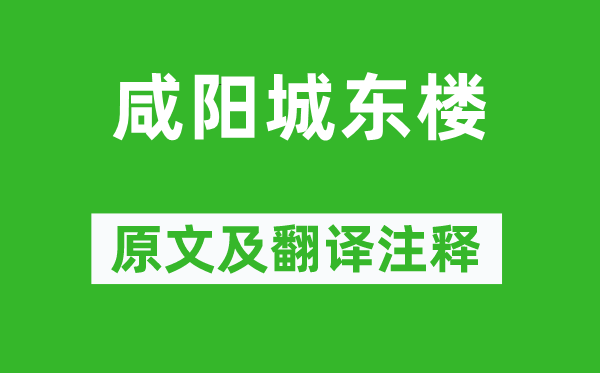 咸阳城东楼

原文及翻译注释